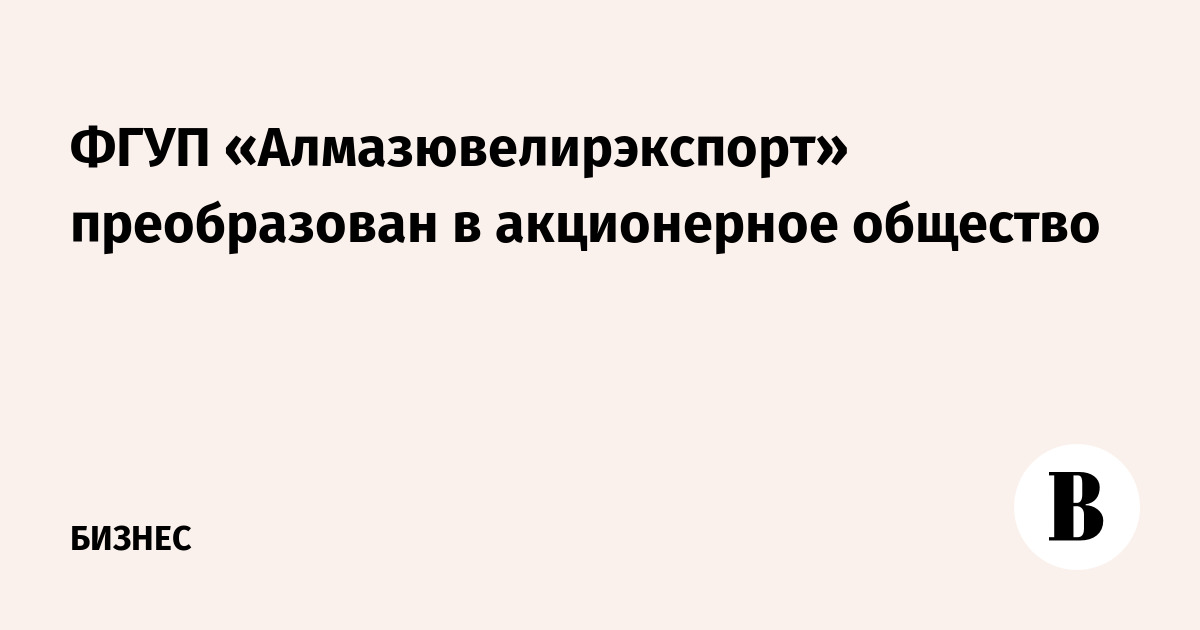 ФГУП «Алмазювелирэкспорт» преобразован в акционерное общество

БИЗНЕС

В